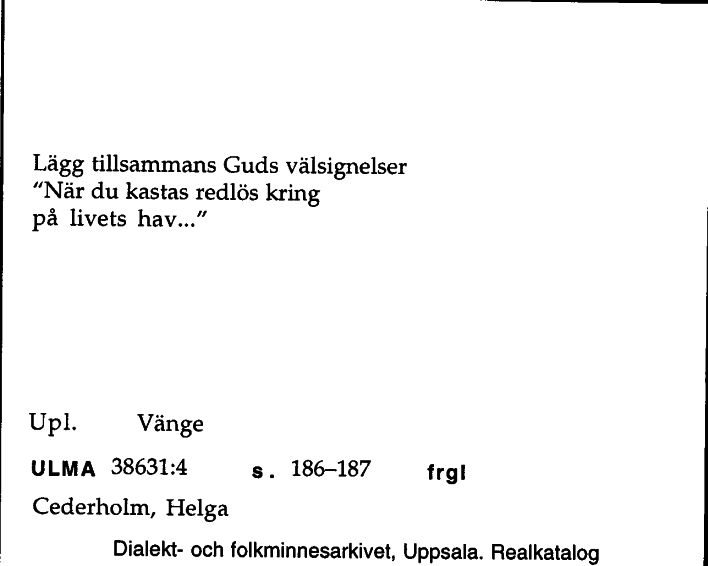 Lägg tillsammans Guds välsignelser
"När du kastas redlös kring
på livets hav..."

Upl. Vänge

ULMA 38631:4 s. 186–187 frgl

Cederholm, Helga

Dialekt- och folkminnesarkivet, Uppsala. Realkatalog